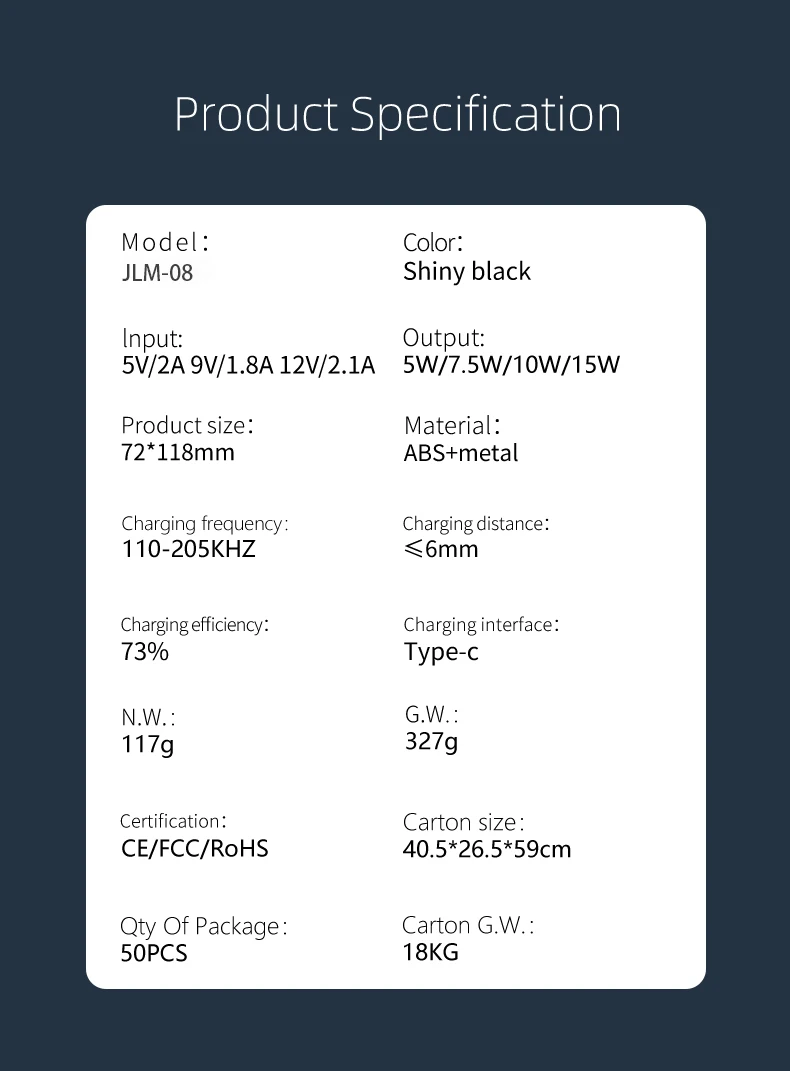 Product Specification

Model:
JLM-08

Input:
5V/2A 9V/1.8A 12V/2.1A

Product size:
72*118mm

Charging frequency:
110-205KHZ

Charging efficiency:
73%

N.W.:
117g

Certification:
CE/FCC/RoHS

Qty Of Package:
50PCS

Color:
Shiny black

Output:
5W/7.5W/10W/15W

Material:
ABS+metal

Charging distance:
≤6mm

Charging interface:
Type-c

G.W.:
327g

Carton size:
40.5*26.5*59cm

Carton G.W.:
18KG